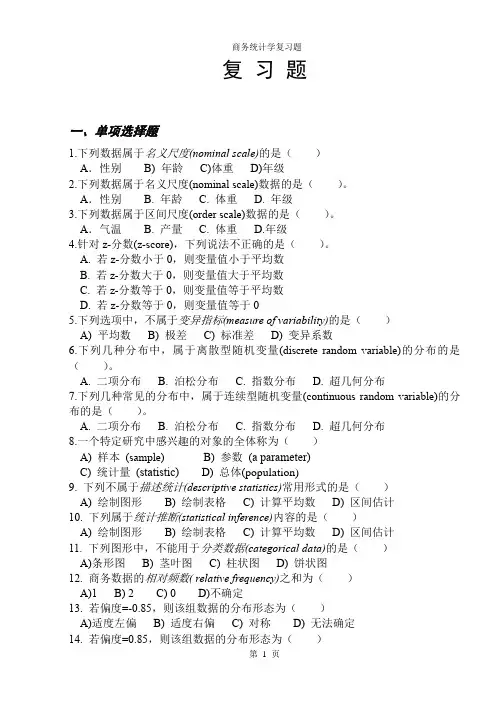 商务统计学复习题

复 习 题

一、单项选择题

1.下列数据属于名义尺度(nominal scale)的是（　　）
A．性别　B) 年龄　C)体重　D)年级

2.下列数据属于名义尺度(nominal scale)数据的是（　　）。
A．性别　B. 年龄　C. 体重　D. 年级

3.下列数据属于区间尺度(order scale)数据的是（　　）。
A．气温　B. 产量　C. 体重　D.年级

4.针对 z-分数(z-score)，下列说法不正确的是（　　）。
A. 若 z-分数小于 0，则变量值小于平均数
B. 若 z-分数大于 0，则变量值大于平均数
C. 若 z-分数等于 0，则变量值等于平均数
D. 若 z-分数等于 0，则变量值等于 0

5.下列选项中，不属于变异指标(measure of variability)的是（　　）
A) 平均数　B) 极差　C) 标准差　D) 变异系数

6.下列几种分布中，属于离散型随机变量(discrete random variable)的分布的是（　　）。
A. 二项分布　B. 泊松分布　C. 指数分布　D. 超几何分布

7.下列几种常见的分布中，属于连续型随机变量(continuous random variable)的分布的是（　　）。
A. 二项分布　B. 泊松分布　C. 指数分布　D. 超几何分布

8.一个特定研究中感兴趣的对象的全体称为（　　）
A) 样本 (sample)　B) 参数 (a parameter)
C) 统计量 (statistic)　D) 总体(population)

9. 下列不属于描述统计(descriptive statistics)常用形式的是（　　）
A) 绘制图形　B) 绘制表格　C) 计算平均数　D) 区间估计

10. 下列属于统计推断(statistical inference)内容的是（　　）
A) 绘制图形　B) 绘制表格　C) 计算平均数　D) 区间估计

11. 下列图形中，不能用于分类数据(categorical data)的是（　　）
A)条形图　B) 茎叶图　C) 柱状图　D) 饼状图

12. 商务数据的相对频数( relative frequency)之和为（　　）
A)1　B) 2　C) 0　D)不确定

13. 若偏度=-0.85，则该组数据的分布形态为（　　）
A)适度左偏　B) 适度右偏　C) 对称　D) 无法确定

14. 若偏度=0.85，则该组数据的分布形态为（　　）

第 1 页